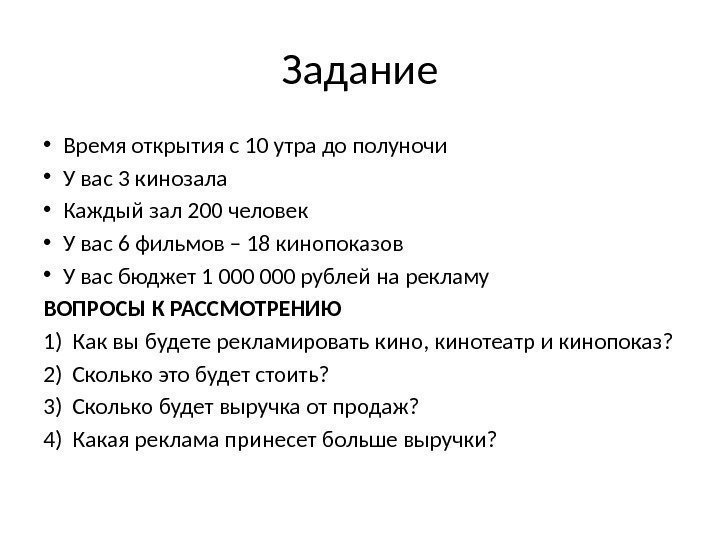 Задание

• Время открытия с 10 утра до полуночи
• У вас 3 кинозала
• Каждый зал 200 человек
• У вас 6 фильмов – 18 кинопоказов
• У вас бюджет 1 000 000 рублей на рекламу

ВОПРОСЫ К РАССМОТРЕНИЮ
1) Как вы будете рекламировать кино, кинотеатр и кинопоказ?
2) Сколько это будет стоить?
3) Сколько будет выручка от продаж?
4) Какая реклама принесет больше выручки?